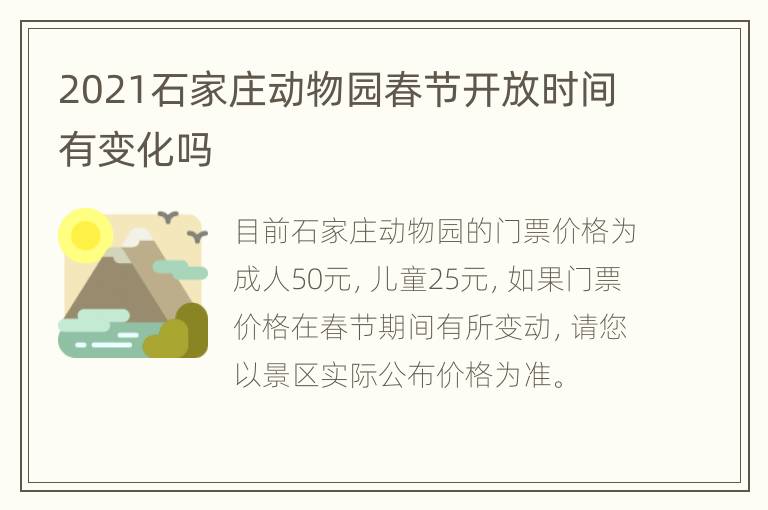 2021石家庄动物园春节开放时间有变化吗

目前石家庄动物园的门票价格为成人50元, 儿童25元, 如果门票价格在春节期间有所变动, 请您以景区实际公布价格为准。